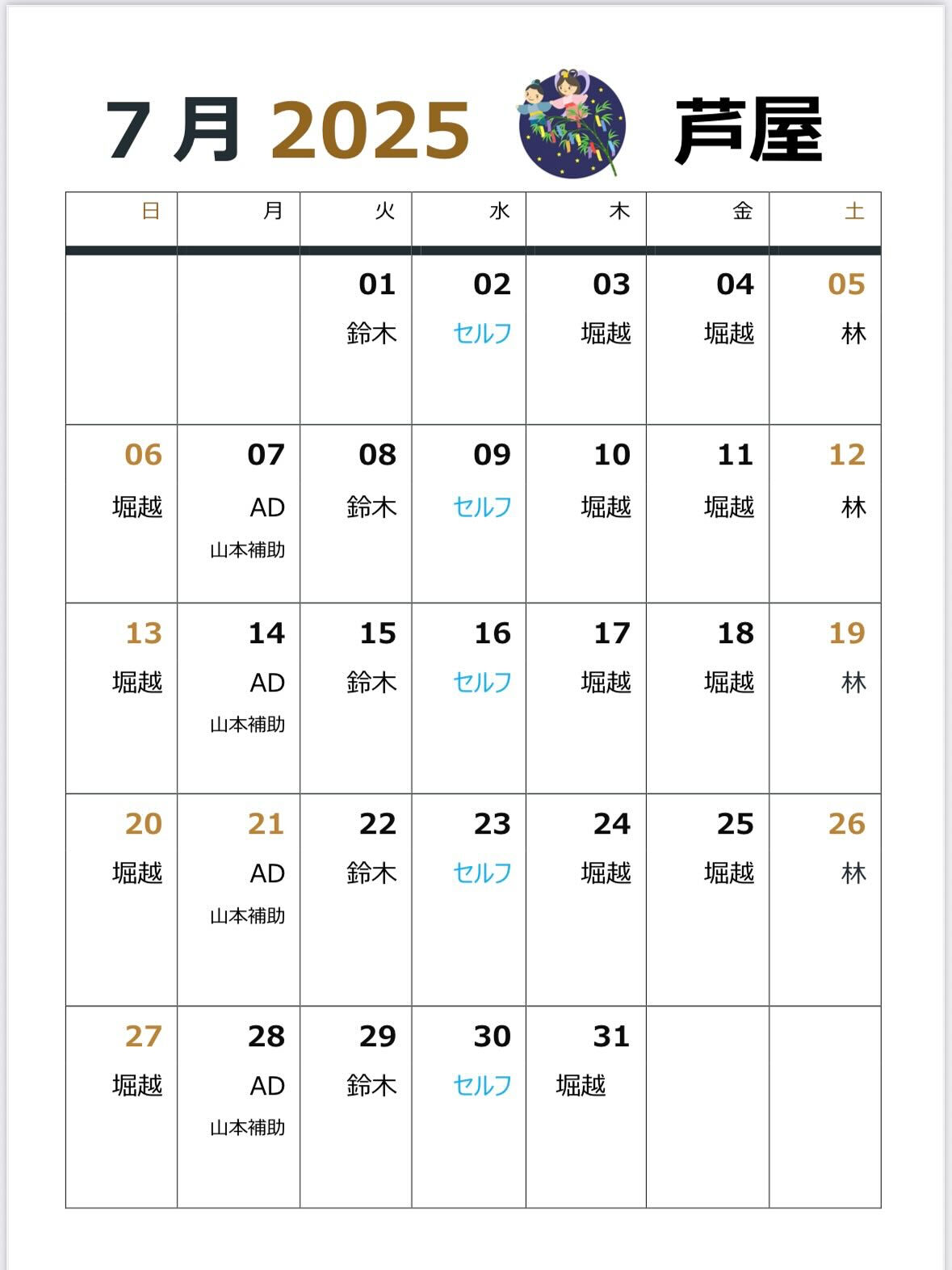 7 月 2025 芦屋

| 日 | 月 | 火 | 水 | 木 | 金 | 土 |
|---|---|---|---|---|---|---|
| | | 01 鈴木 | 02 セルフ | 03 堀越 | 04 堀越 | 05 林 |
| 06 堀越 | 07 AD 山本補助 | 08 鈴木 | 09 セルフ | 10 堀越 | 11 堀越 | 12 林 |
| 13 堀越 | 14 AD 山本補助 | 15 鈴木 | 16 セルフ | 17 堀越 | 18 堀越 | 19 林 |
| 20 堀越 | 21 AD 山本補助 | 22 鈴木 | 23 セルフ | 24 堀越 | 25 堀越 | 26 林 |
| 27 堀越 | 28 AD 山本補助 | 29 鈴木 | 30 セルフ | 31 堀越 | | |